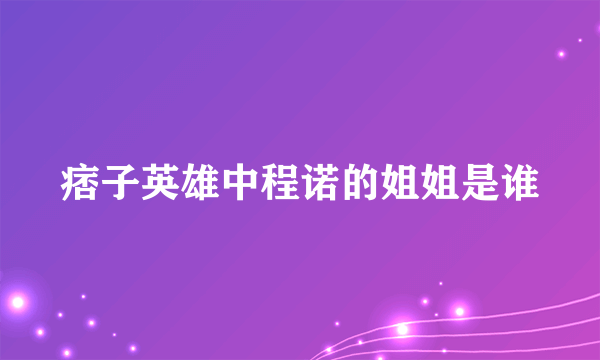 痞子英雄中程诺的姐姐是谁